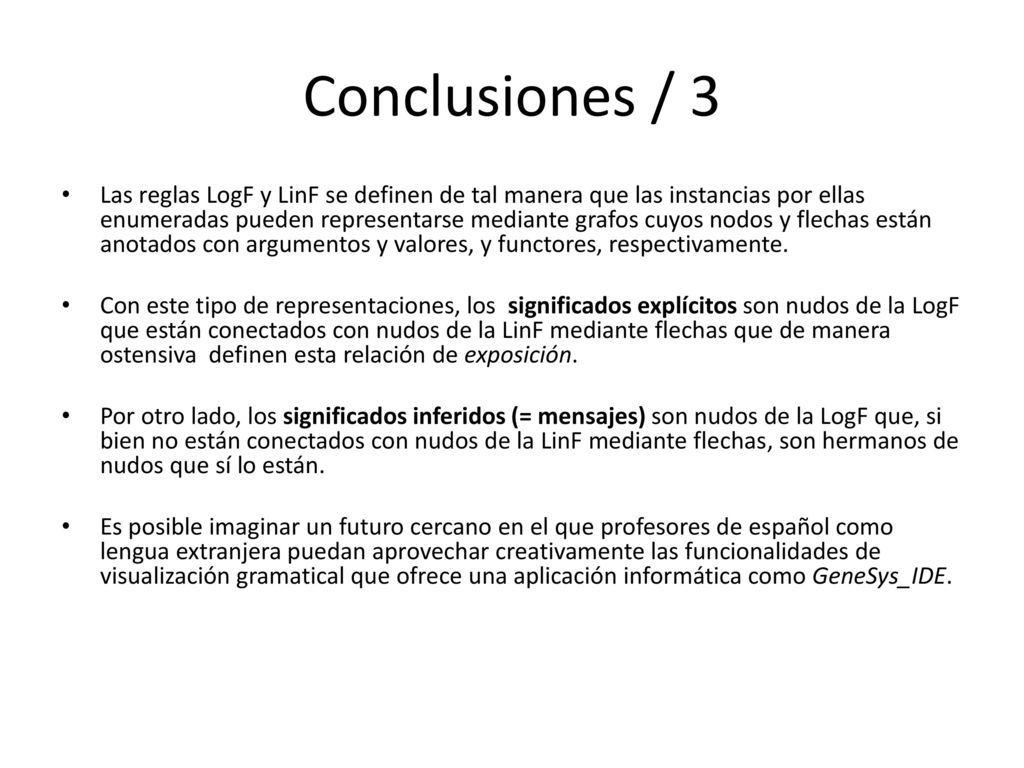 Conclusiones / 3

• Las reglas LogF y LinF se definen de tal manera que las instancias por ellas enumeradas pueden representarse mediante grafos cuyos nodos y flechas están anotados con argumentos y valores, y functores, respectivamente.

• Con este tipo de representaciones, los significados explícitos son nudos de la LogF que están conectados con nudos de la LinF mediante flechas que de manera ostensiva definen esta relación de exposición.

• Por otro lado, los significados inferidos (= mensajes) son nudos de la LogF que, si bien no están conectados con nudos de la LinF mediante flechas, son hermanos de nudos que sí lo están.

• Es posible imaginar un futuro cercano en el que profesores de español como lengua extranjera puedan aprovechar creativamente las funcionalidades de visualización gramatical que ofrece una aplicación informática como GeneSys_IDE.